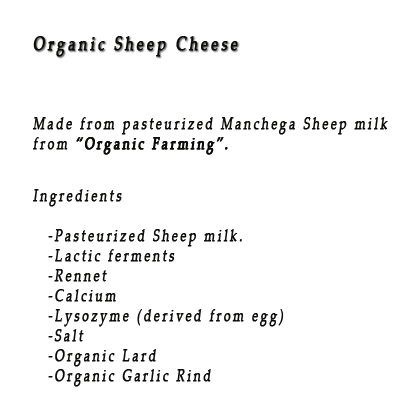 Organic Sheep Cheese

Made from pasteurized Manchega Sheep milk from "Organic Farming".

Ingredients

-Pasteurized Sheep milk.
-Lactic ferments
-Rennet
-Calcium
-Lysozyme (derived from egg)
-Salt
-Organic Lard
-Organic Garlic Rind